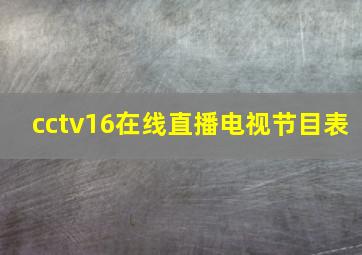 cctv16在线直播电视节目表